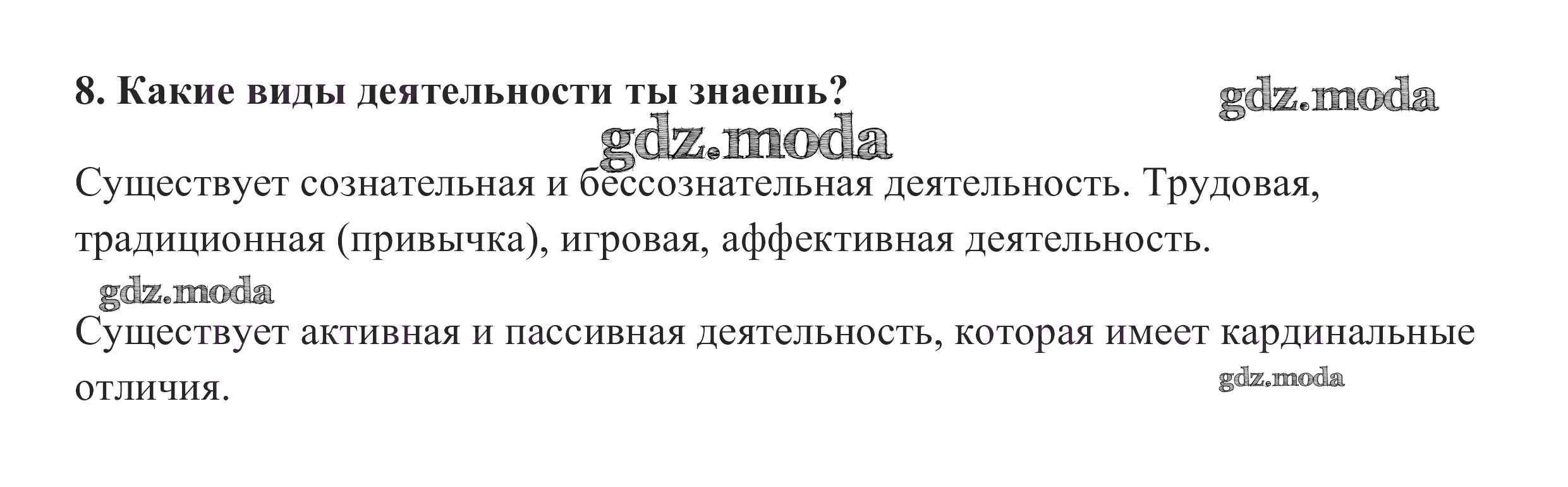 8. Какие виды деятельности ты знаешь?

Существует сознательная и бессознательная деятельность. Трудовая, традиционная (привычка), игровая, аффективная деятельность.

Существует активная и пассивная деятельность, которая имеет кардинальные отличия.

gdz.moda